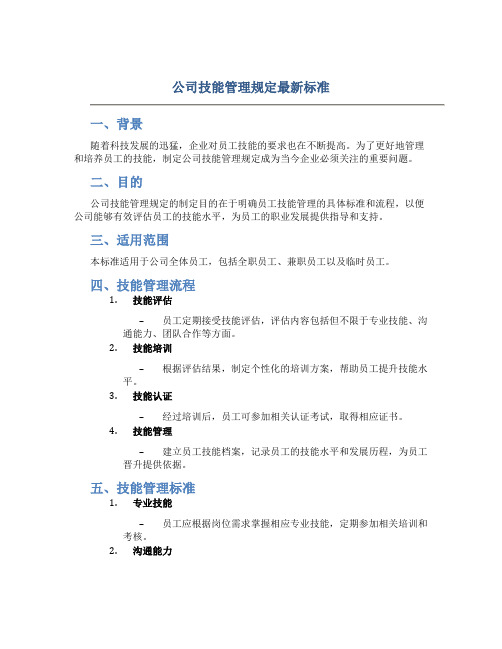 公司技能管理规定最新标准

一、背景

随着科技发展的迅猛，企业对员工技能的要求也在不断提高。为了更好地管理和培养员工的技能，制定公司技能管理规定成为当今企业必须关注的重要问题。

二、目的

公司技能管理规定的制定目的在于明确员工技能管理的具体标准和流程，以便公司能够有效评估员工的技能水平，为员工的职业发展提供指导和支持。

三、适用范围

本标准适用于公司全体员工，包括全职员工、兼职员工以及临时员工。

四、技能管理流程

1. 技能评估

– 员工定期接受技能评估，评估内容包括但不限于专业技能、沟通能力、团队合作等方面。

2. 技能培训

– 根据评估结果，制定个性化的培训方案，帮助员工提升技能水平。

3. 技能认证

– 经过培训后，员工可参加相关认证考试，取得相应证书。

4. 技能管理

– 建立员工技能档案，记录员工的技能水平和发展历程，为员工晋升提供依据。

五、技能管理标准

1. 专业技能

– 员工应根据岗位需求掌握相应专业技能，定期参加相关培训和考核。

2. 沟通能力